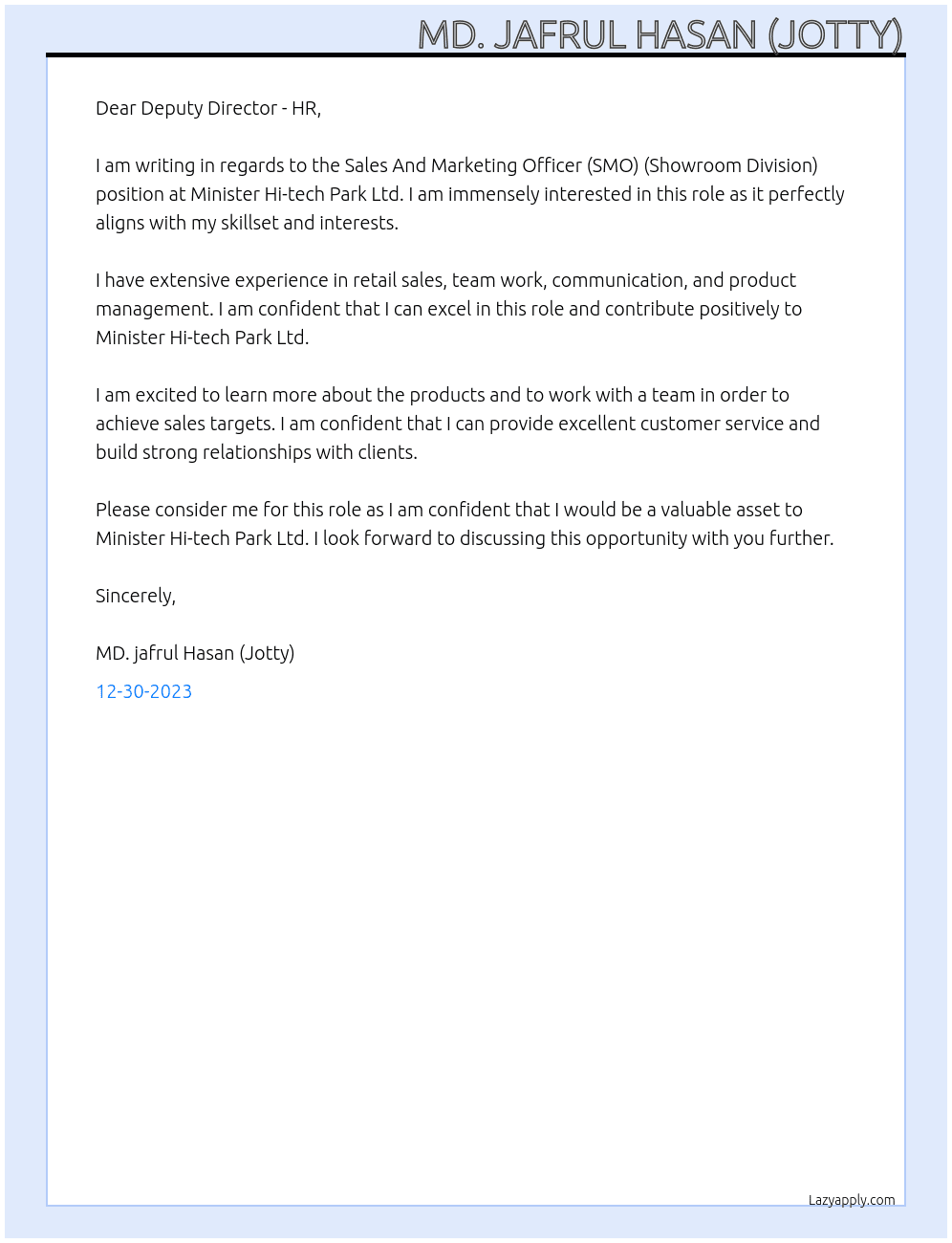 MD. JAFRUL HASAN (JOTTY)

Dear Deputy Director - HR,

I am writing in regards to the Sales And Marketing Officer (SMO) (Showroom Division) position at Minister Hi-tech Park Ltd. I am immensely interested in this role as it perfectly aligns with my skillset and interests.

I have extensive experience in retail sales, team work, communication, and product management. I am confident that I can excel in this role and contribute positively to Minister Hi-tech Park Ltd.

I am excited to learn more about the products and to work with a team in order to achieve sales targets. I am confident that I can provide excellent customer service and build strong relationships with clients.

Please consider me for this role as I am confident that I would be a valuable asset to Minister Hi-tech Park Ltd. I look forward to discussing this opportunity with you further.

Sincerely,

MD. jafrul Hasan (Jotty)

12-30-2023

Lazyapply.com